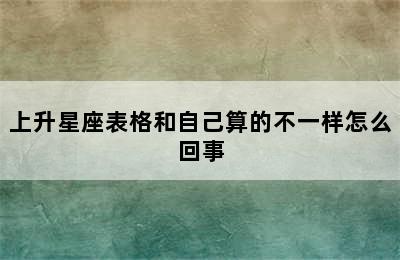 上升星座表格和自己算的不一样怎么回事